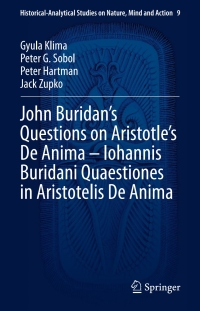 Historical-Analytical Studies on Nature, Mind and Action 9

Gyula Klima
Peter G. Sobol
Peter Hartman
Jack Zupko

John Buridan's Questions on Aristotle's De Anima – Iohannis Buridani Quaestiones in Aristotelis De Anima

Springer